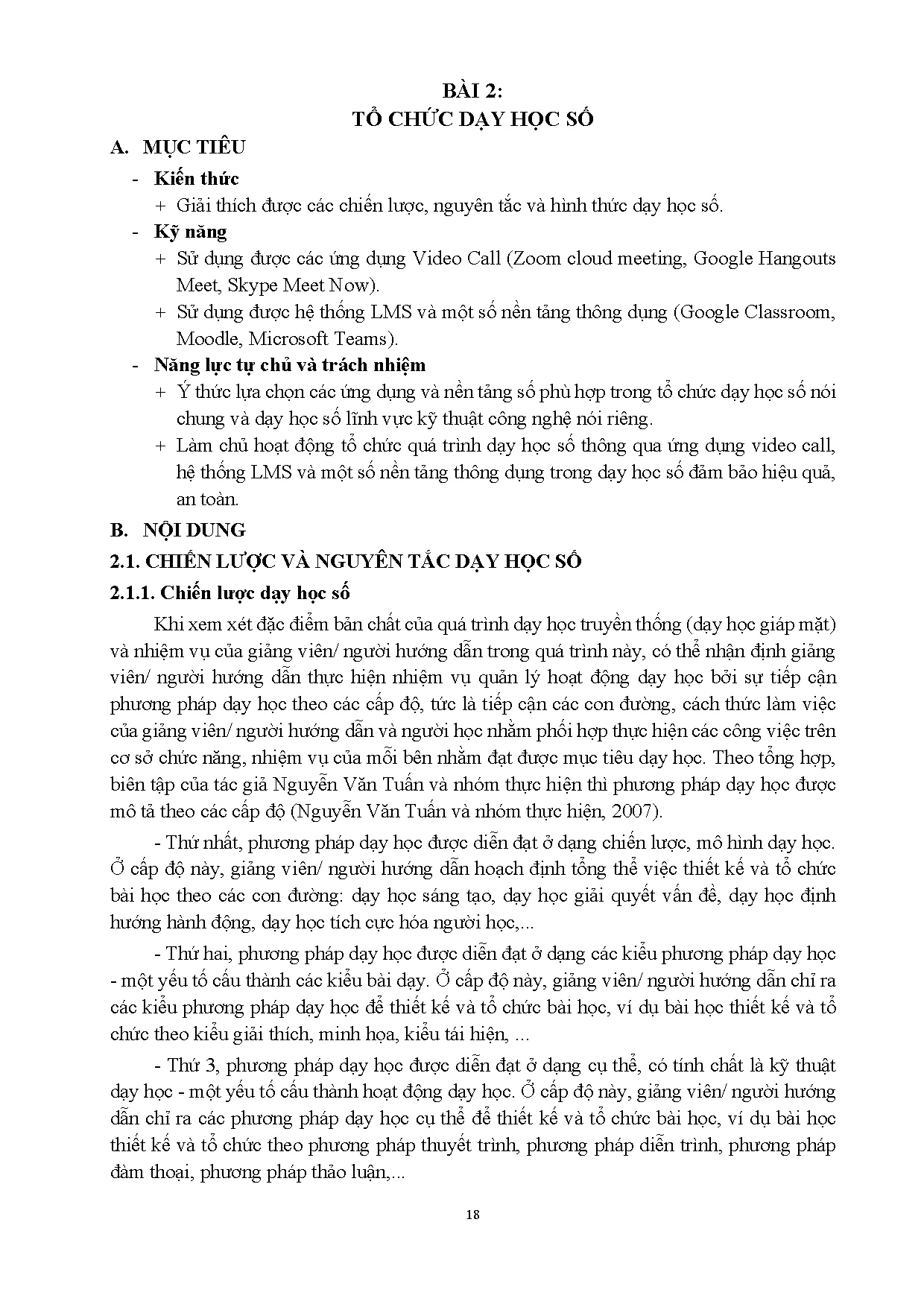 BÀI 2:
TỔ CHỨC DẠY HỌC SỐ

A. MỤC TIÊU

- Kiến thức
+ Giải thích được các chiến lược, nguyên tắc và hình thức dạy học số.
- Kỹ năng
+ Sử dụng được các ứng dụng Video Call (Zoom cloud meeting, Google Hangouts Meet, Skype Meet Now).
+ Sử dụng được hệ thống LMS và một số nền tảng thông dụng (Google Classroom, Moodle, Microsoft Teams).
- Năng lực tự chủ và trách nhiệm
+ Ý thức lựa chọn các ứng dụng và nền tảng số phù hợp trong tổ chức dạy học số nói chung và dạy học số lĩnh vực kỹ thuật công nghệ nói riêng.
+ Làm chủ hoạt động tổ chức quá trình dạy học số thông qua ứng dụng video call, hệ thống LMS và một số nền tảng thông dụng trong dạy học số đảm bảo hiệu quả, an toàn.

B. NỘI DUNG

2.1. CHIẾN LƯỢC VÀ NGUYÊN TẮC DẠY HỌC SỐ

2.1.1. Chiến lược dạy học số

Khi xem xét đặc điểm bản chất của quá trình dạy học truyền thống (dạy học giáp mặt) và nhiệm vụ của giảng viên/ người hướng dẫn trong quá trình này, có thể nhận định giảng viên/ người hướng dẫn thực hiện nhiệm vụ quản lý hoạt động dạy học bởi sự tiếp cận phương pháp dạy học theo các cấp độ, tức là tiếp cận các con đường, cách thức làm việc của giảng viên/ người hướng dẫn và người học nhằm phối hợp thực hiện các công việc trên cơ sở chức năng, nhiệm vụ của mỗi bên nhằm đạt được mục tiêu dạy học. Theo tổng hợp, biên tập của tác giả Nguyễn Văn Tuấn và nhóm thực hiện thì phương pháp dạy học được mô tả theo các cấp độ (Nguyễn Văn Tuấn và nhóm thực hiện, 2007).

- Thứ nhất, phương pháp dạy học được diễn đạt ở dạng chiến lược, mô hình dạy học. Ở cấp độ này, giảng viên/ người hướng dẫn hoạch định tổng thể việc thiết kế và tổ chức bài học theo các con đường: dạy học sáng tạo, dạy học giải quyết vấn đề, dạy học định hướng hành động, dạy học tích cực hóa người học,...

- Thứ hai, phương pháp dạy học được diễn đạt ở dạng các kiểu phương pháp dạy học - một yếu tố cấu thành các kiểu bài dạy. Ở cấp độ này, giảng viên/ người hướng dẫn chỉ ra các kiểu phương pháp dạy học để thiết kế và tổ chức bài học, ví dụ bài học thiết kế và tổ chức theo kiểu giải thích, minh họa, kiểu tái hiện, ...

- Thứ 3, phương pháp dạy học được diễn đạt ở dạng cụ thể, có tính chất là kỹ thuật dạy học - một yếu tố cấu thành hoạt động dạy học. Ở cấp độ này, giảng viên/ người hướng dẫn chỉ ra các phương pháp dạy học cụ thể để thiết kế và tổ chức bài học, ví dụ bài học thiết kế và tổ chức theo phương pháp thuyết trình, phương pháp diễn trình, phương pháp đàm thoại, phương pháp thảo luận,...

18